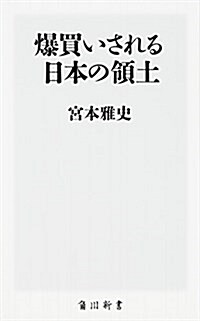 爆買いされる
日本の領土

宮本雅史

角川新書